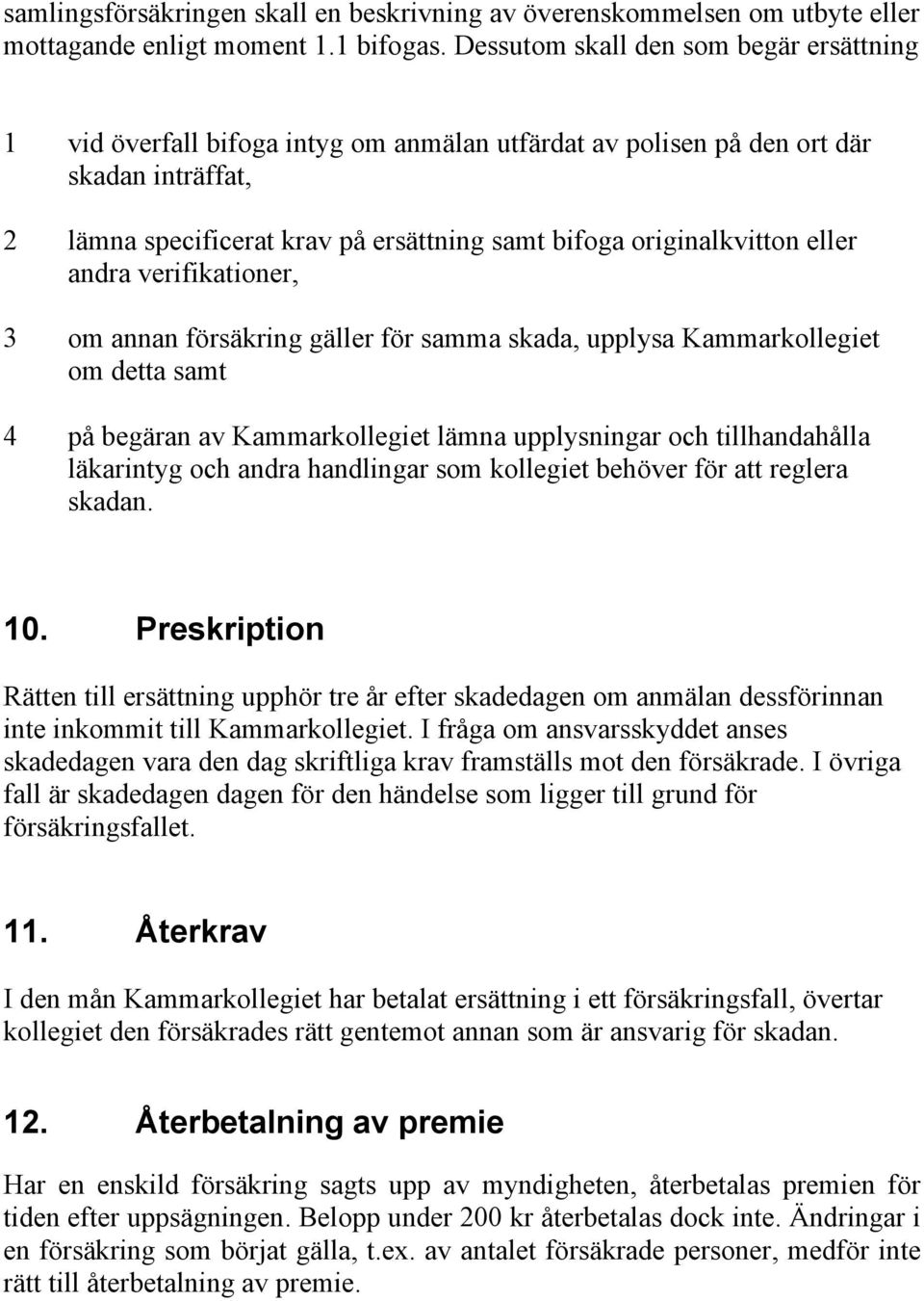 samlingsförsäkringen skall en beskrivning av överenskommelsen om utbyte eller mottagande enligt moment 1.1 bifogas. Dessutom skall den som begär ersättning

1 vid överfall bifoga intyg om anmälan utfärdat av polisen på den ort där skadan inträffat,

2 lämna specificerat krav på ersättning samt bifoga originalkvitton eller andra verifikationer,

3 om annan försäkring gäller för samma skada, upplysa Kammarkollegiet om detta samt

4 på begäran av Kammarkollegiet lämna upplysningar och tillhandahålla läkarintyg och andra handlingar som kollegiet behöver för att reglera skadan.

10. Preskription

Rätten till ersättning upphör tre år efter skadedagen om anmälan dessförinnan inte inkommit till Kammarkollegiet. I fråga om ansvarsskyddet anses skadedagen vara den dag skriftliga krav framställs mot den försäkrade. I övriga fall är skadedagen dagen för den händelse som ligger till grund för försäkringsfallet.

11. Återkrav

I den mån Kammarkollegiet har betalat ersättning i ett försäkringsfall, övertar kollegiet den försäkrades rätt gentemot annan som är ansvarig för skadan.

12. Återbetalning av premie

Har en enskild försäkring sagts upp av myndigheten, återbetalas premien för tiden efter uppsägningen. Belopp under 200 kr återbetalas dock inte. Ändringar i en försäkring som börjat gälla, t.ex. av antalet försäkrade personer, medför inte rätt till återbetalning av premie.